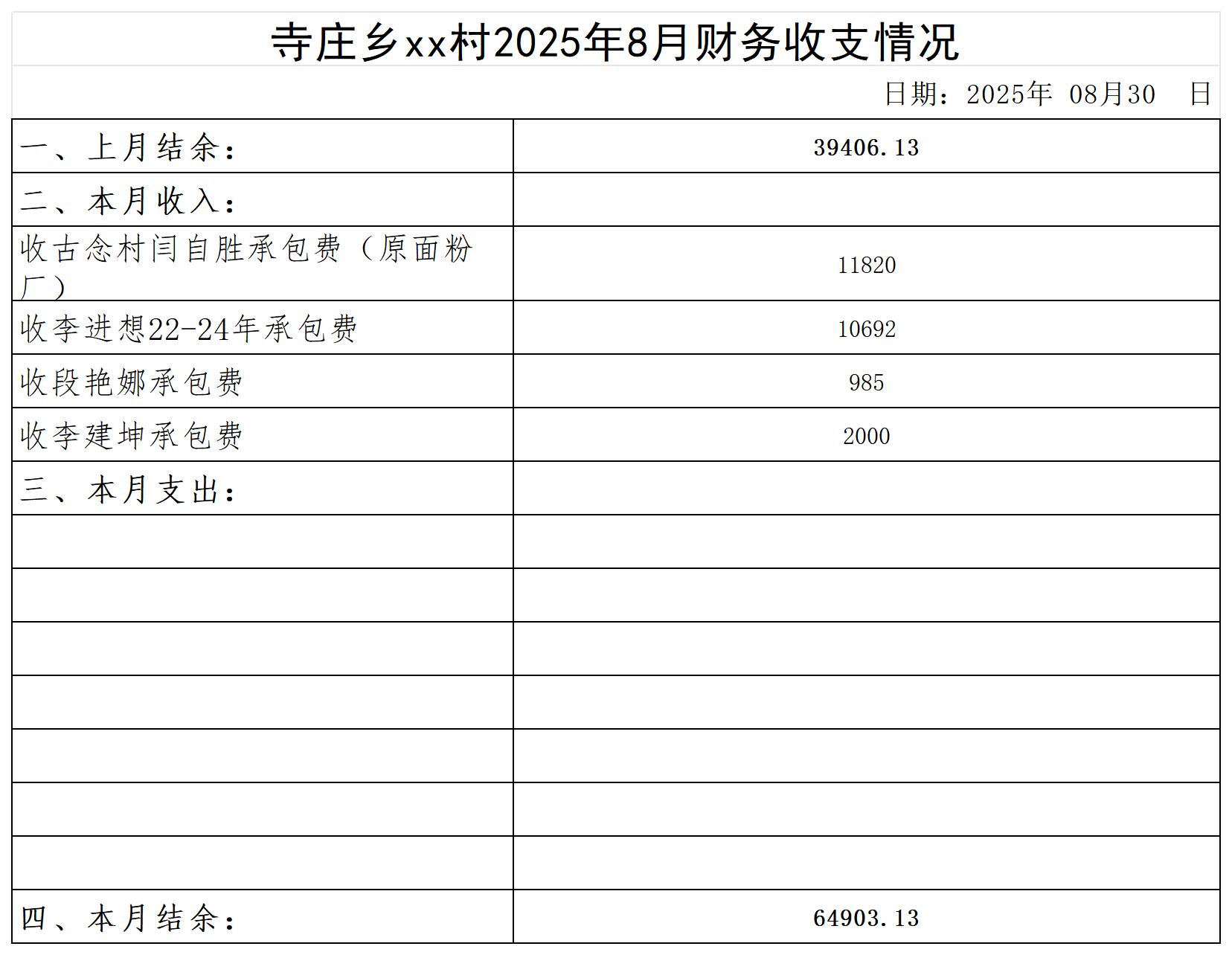 寺庄乡xx村2025年8月财务收支情况

日期：2025年 08月30 日

| 一、上月结余： | 39406.13 |
|---|---|
| 二、本月收入： | |
| 收古念村闫自胜承包费（原面粉厂） | 11820 |
| 收李进想22-24年承包费 | 10692 |
| 收段艳娜承包费 | 985 |
| 收李建坤承包费 | 2000 |
| 三、本月支出： | |
| | |
| | |
| | |
| | |
| | |
| | |
| | |
| 四、本月结余： | 64903.13 |